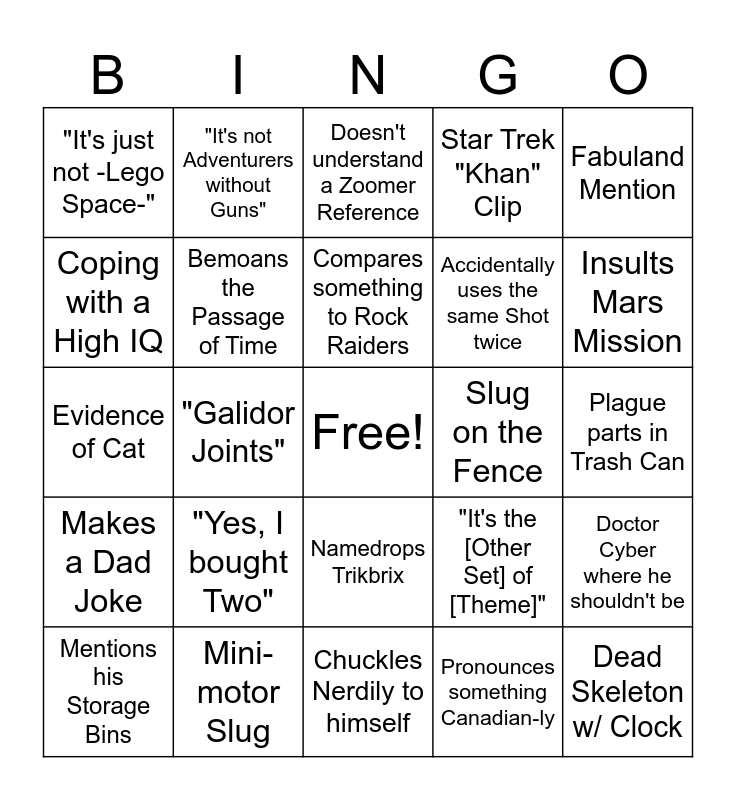 | B | I | N | G | O |
|---|---|---|---|---|
| "It's just not -Lego Space-" | "It's not Adventurers without Guns" | Doesn't understand a Zoomer Reference | Star Trek "Khan" Clip | Fabuland Mention |
| Coping with a High IQ | Bemoans the Passage of Time | Compares something to Rock Raiders | Accidentally uses the same Shot twice | Insults Mars Mission |
| Evidence of Cat | "Galidor Joints" | Free! | Slug on the Fence | Plague parts in Trash Can |
| Makes a Dad Joke | "Yes, I bought Two" | Namedrops Trikbrix | "It's the [Other Set] of [Theme]" | Doctor Cyber where he shouldn't be |
| Mentions his Storage Bins | Mini-motor Slug | Chuckles Nerdily to himself | Pronounces something Canadian-ly | Dead Skeleton w/ Clock |